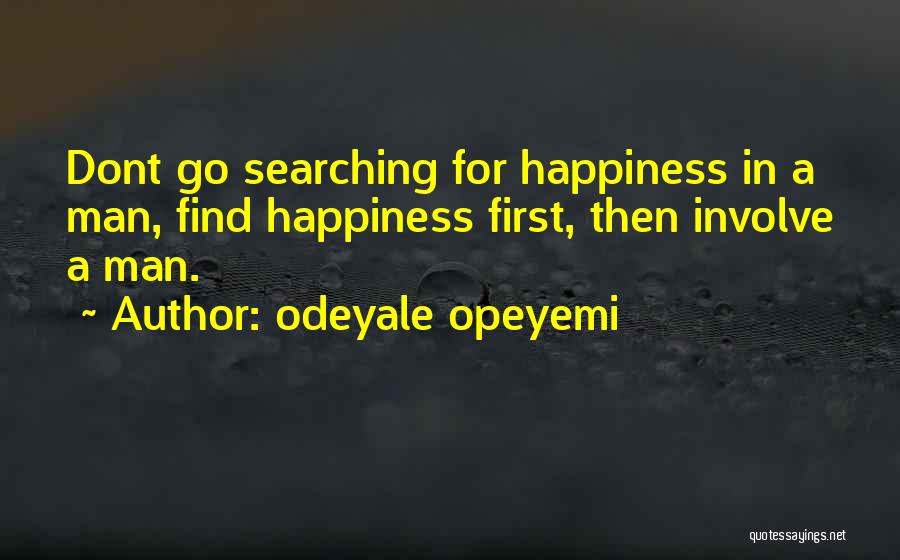 Dont go searching for happiness in a man, find happiness first, then involve a man.

~ Author: odeyale opeyemi

quotessayings.net